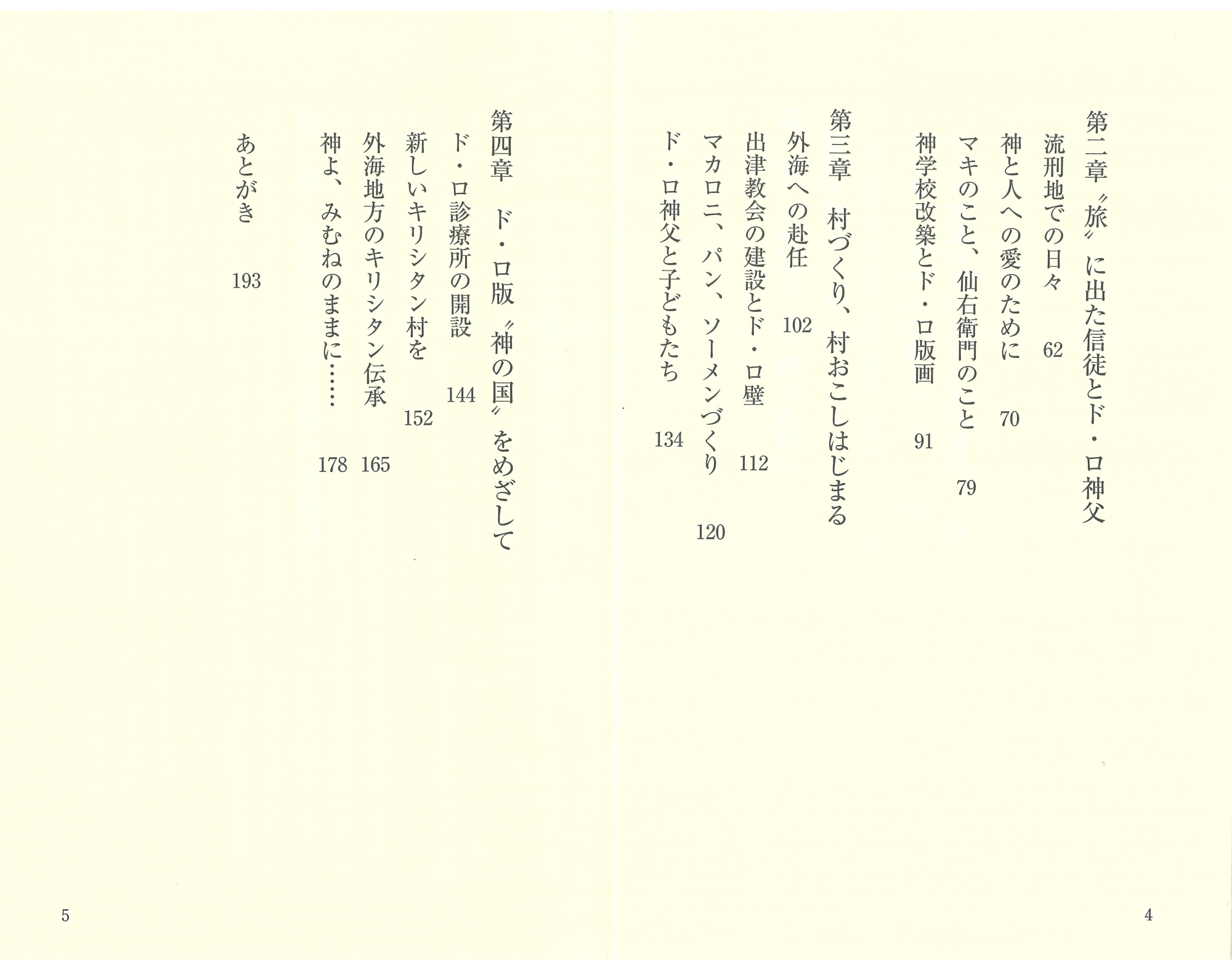 第二章 〝旅〟に出た信徒とド・ロ神父

流刑地での日々 62

神と人への愛のために 70

マキのこと、仙右衛門のこと 79

神学校改築とド・ロ版画 91

第三章 村づくり、村おこしはじまる

外海への赴任 102

出津教会の建設とド・ロ壁 112

マカロニ、パン、ソーメンづくり 120

ド・ロ神父と子どもたち 134

4

第四章 ド・ロ版〝神の国〟をめざして

ド・ロ診療所の開設 144

新しいキリシタン村を 152

外海地方のキリシタン伝承 165

神よ、みむねのままに…… 178

あとがき 193

5